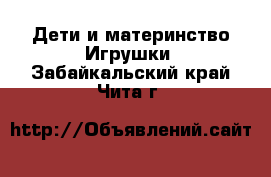 Дети и материнство Игрушки
Забайкальский край Чита г

http://Объявлений.сайт